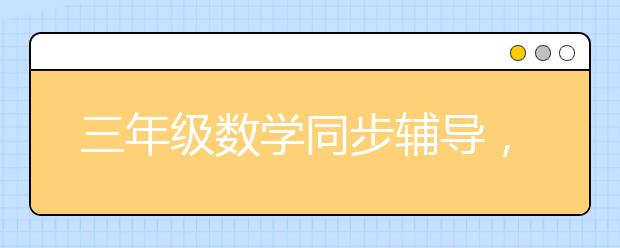 三年级数学同步辅导，